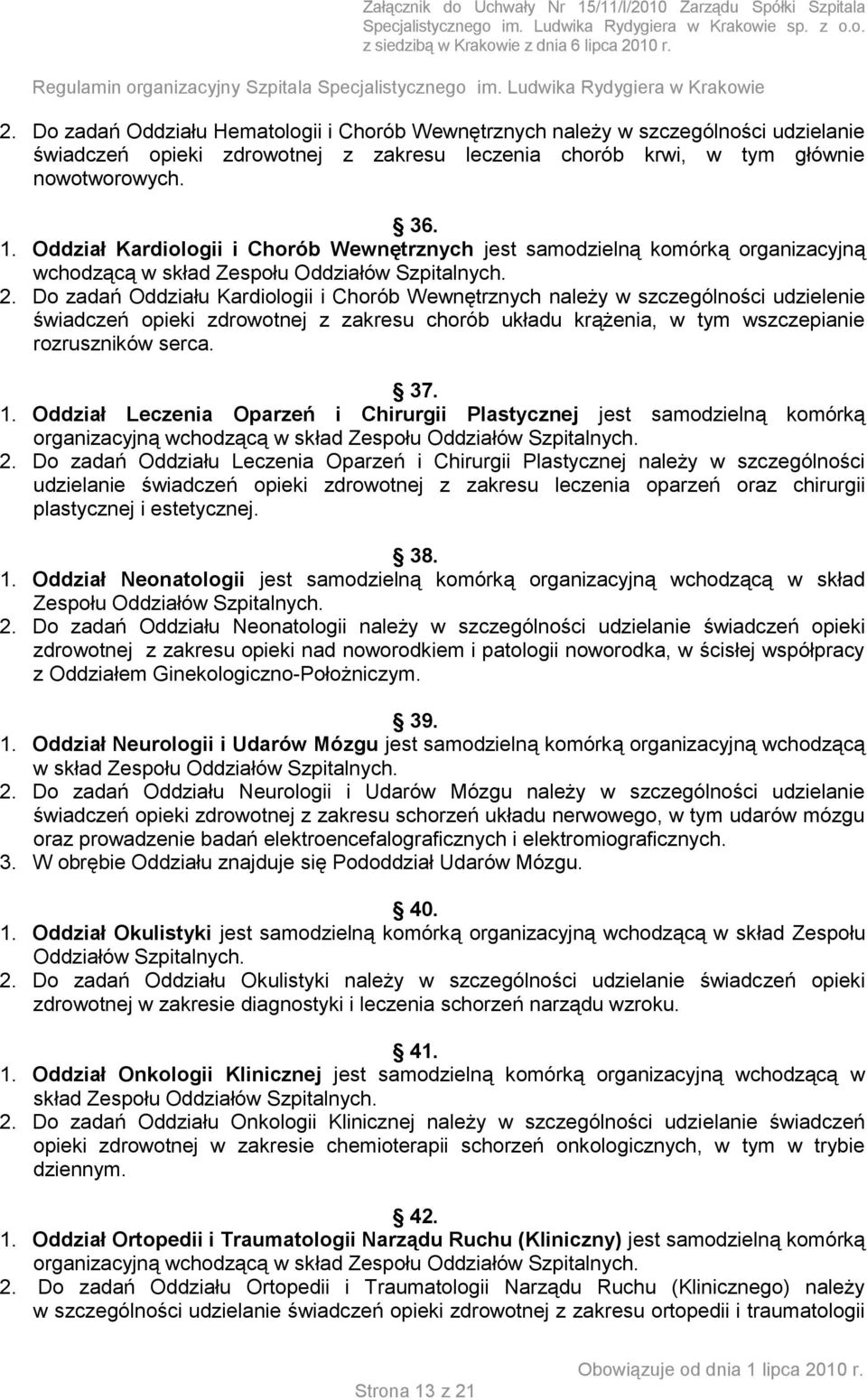 Załącznik do Uchwały Nr 15/11/I/2010 Zarządu Spółki Szpitala Specjalistycznego im. Ludwika Rydygiera w Krakowie sp. z o.o. z siedzibą w Krakowie z dnia 6 lipca 2010 r.

Regulamin organizacyjny Szpitala Specjalistycznego im. Ludwika Rydygiera w Krakowie

2. Do zadań Oddziału Hematologii i Chorób Wewnętrznych należy w szczególności udzielanie świadczeń opieki zdrowotnej z zakresu leczenia chorób krwi, w tym głównie nowotworowych.

§ 36.
1. Oddział Kardiologii i Chorób Wewnętrznych jest samodzielną komórką organizacyjną wchodzącą w skład Zespołu Oddziałów Szpitalnych.
2. Do zadań Oddziału Kardiologii i Chorób Wewnętrznych należy w szczególności udzielenie świadczeń opieki zdrowotnej z zakresu chorób układu krążenia, w tym wszczepianie rozruszników serca.

§ 37.
1. Oddział Leczenia Oparzeń i Chirurgii Plastycznej jest samodzielną komórką organizacyjną wchodzącą w skład Zespołu Oddziałów Szpitalnych.
2. Do zadań Oddziału Leczenia Oparzeń i Chirurgii Plastycznej należy w szczególności udzielanie świadczeń opieki zdrowotnej z zakresu leczenia oparzeń oraz chirurgii plastycznej i estetycznej.

§ 38.
1. Oddział Neonatologii jest samodzielną komórką organizacyjną wchodzącą w skład Zespołu Oddziałów Szpitalnych.
2. Do zadań Oddziału Neonatologii należy w szczególności udzielanie świadczeń opieki zdrowotnej z zakresu opieki nad noworodkiem i patologii noworodka, w ścisłej współpracy z Oddziałem Ginekologiczno-Położniczym.

§ 39.
1. Oddział Neurologii i Udarów Mózgu jest samodzielną komórką organizacyjną wchodzącą w skład Zespołu Oddziałów Szpitalnych.
2. Do zadań Oddziału Neurologii i Udarów Mózgu należy w szczególności udzielanie świadczeń opieki zdrowotnej z zakresu schorzeń układu nerwowego, w tym udarów mózgu oraz prowadzenie badań elektroencefalograficznych i elektromiograficznych.
3. W obrębie Oddziału znajduje się Pododdział Udarów Mózgu.

§ 40.
1. Oddział Okulistyki jest samodzielną komórką organizacyjną wchodzącą w skład Zespołu Oddziałów Szpitalnych.
2. Do zadań Oddziału Okulistyki należy w szczególności udzielanie świadczeń opieki zdrowotnej w zakresie diagnostyki i leczenia schorzeń narządu wzroku.

§ 41.
1. Oddział Onkologii Klinicznej jest samodzielną komórką organizacyjną wchodzącą w skład Zespołu Oddziałów Szpitalnych.
2. Do zadań Oddziału Onkologii Klinicznej należy w szczególności udzielanie świadczeń opieki zdrowotnej w zakresie chemioterapii schorzeń onkologicznych, w tym w trybie dziennym.

§ 42.
1. Oddział Ortopedii i Traumatologii Narządu Ruchu (Kliniczny) jest samodzielną komórką organizacyjną wchodzącą w skład Zespołu Oddziałów Szpitalnych.
2. Do zadań Oddziału Ortopedii i Traumatologii Narządu Ruchu (Klinicznego) należy w szczególności udzielanie świadczeń opieki zdrowotnej z zakresu ortopedii i traumatologii

Strona 13 z 21

Obowiązuje od dnia 1 lipca 2010 r.